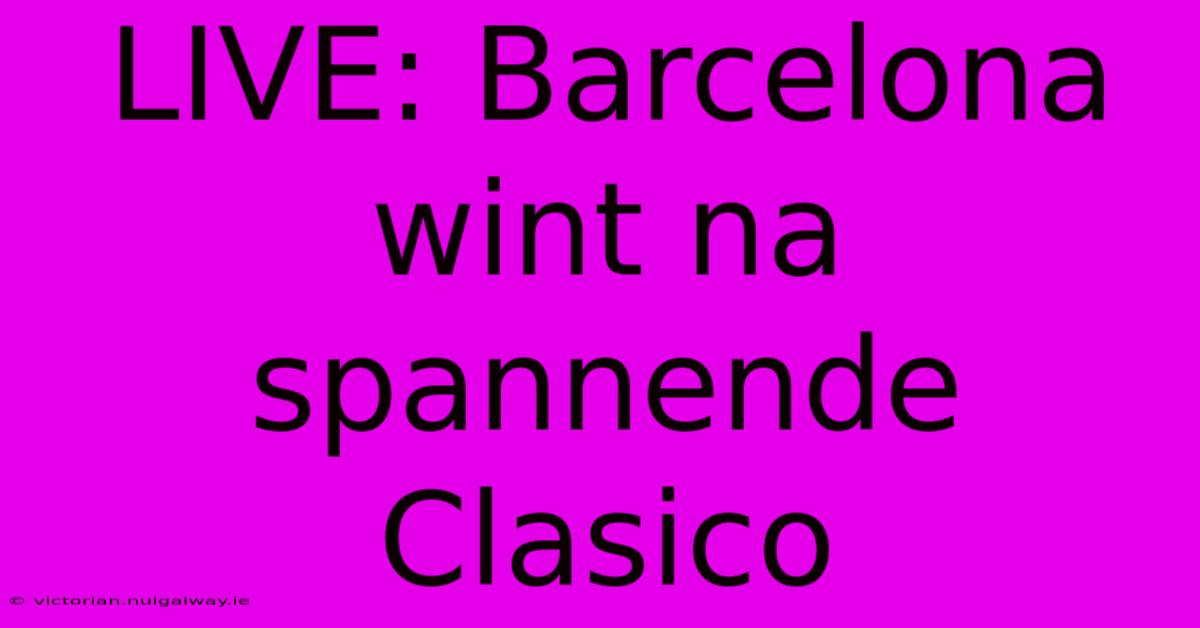 LIVE: Barcelona wint na spannende Clasico

© victorian.nuigalway.ie